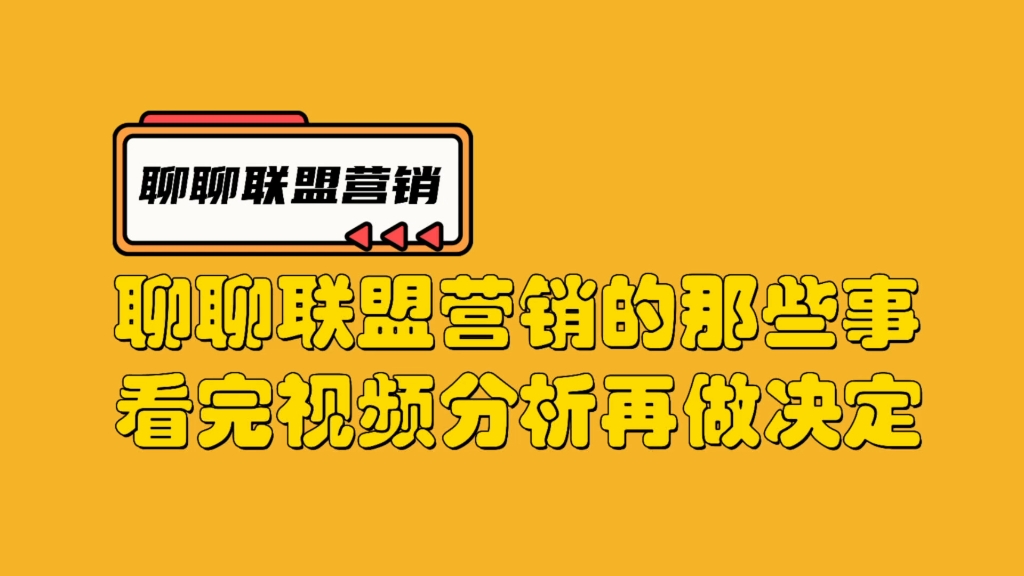 聊聊联盟营销

聊聊联盟营销的那些事
看完视频分析再做决定